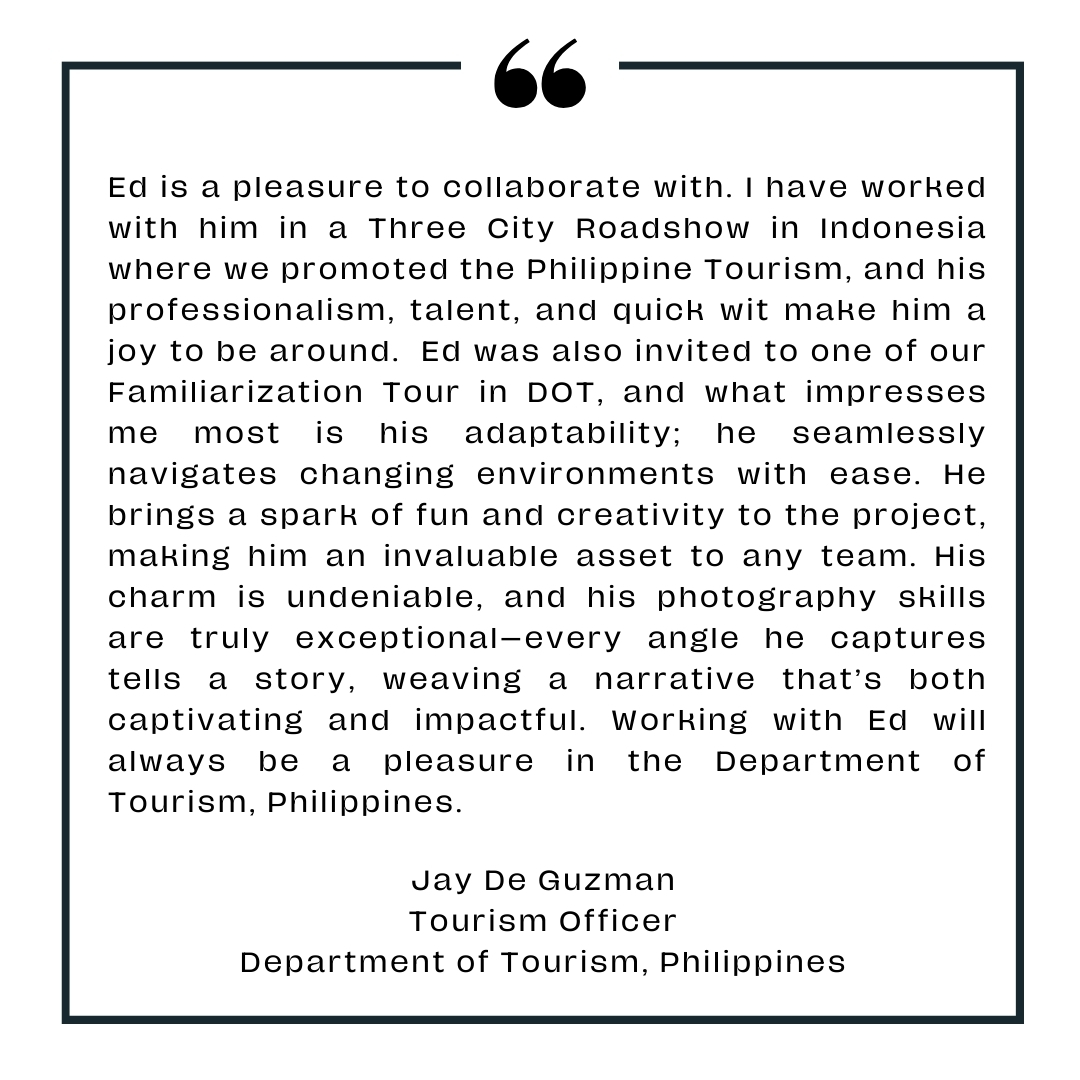 “

Ed is a pleasure to collaborate with. I have worked with him in a Three City Roadshow in Indonesia where we promoted the Philippine Tourism, and his professionalism, talent, and quick wit make him a joy to be around. Ed was also invited to one of our Familiarization Tour in DOT, and what impresses me most is his adaptability; he seamlessly navigates changing environments with ease. He brings a spark of fun and creativity to the project, making him an invaluable asset to any team. His charm is undeniable, and his photography skills are truly exceptional—every angle he captures tells a story, weaving a narrative that’s both captivating and impactful. Working with Ed will always be a pleasure in the Department of Tourism, Philippines.

Jay De Guzman
Tourism Officer
Department of Tourism, Philippines